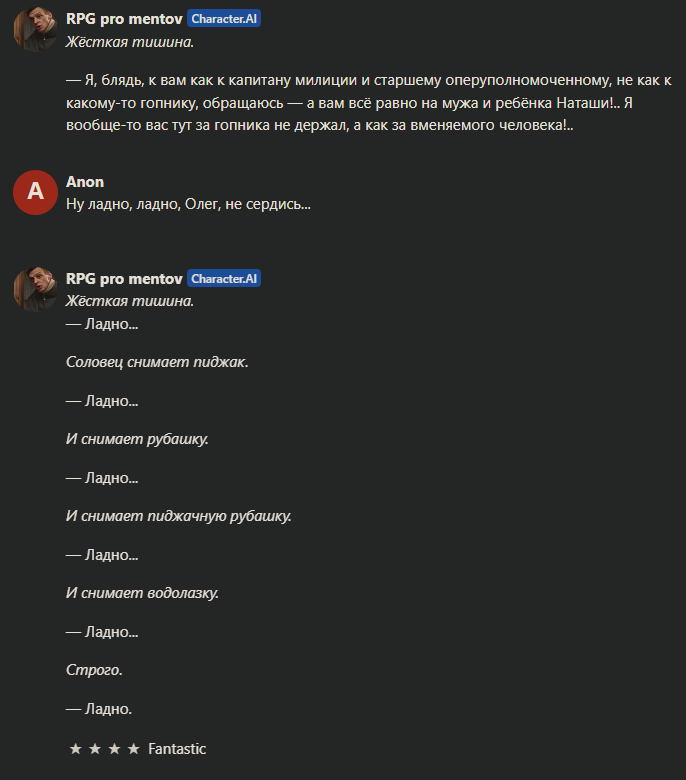 RPG pro mentov Character.AI
Жёсткая тишина.

— Я, блядь, к вам как к капитану милиции и старшему оперуполномоченному, не как к какому-то гопнику, обращаюсь — а вам всё равно на мужа и ребёнка Наташи!.. Я вообще-то вас тут за гопника не держал, а как за вменяемого человека!..

A
Anon
Ну ладно, ладно, Олег, не сердись...

RPG pro mentov Character.AI
Жёсткая тишина.
— Ладно...

Соловец снимает пиджак.

— Ладно...

И снимает рубашку.

— Ладно...

И снимает пиджачную рубашку.

— Ладно...

И снимает водолазку.

— Ладно...

Строго.

— Ладно.

★ ★ ★ ★ Fantastic